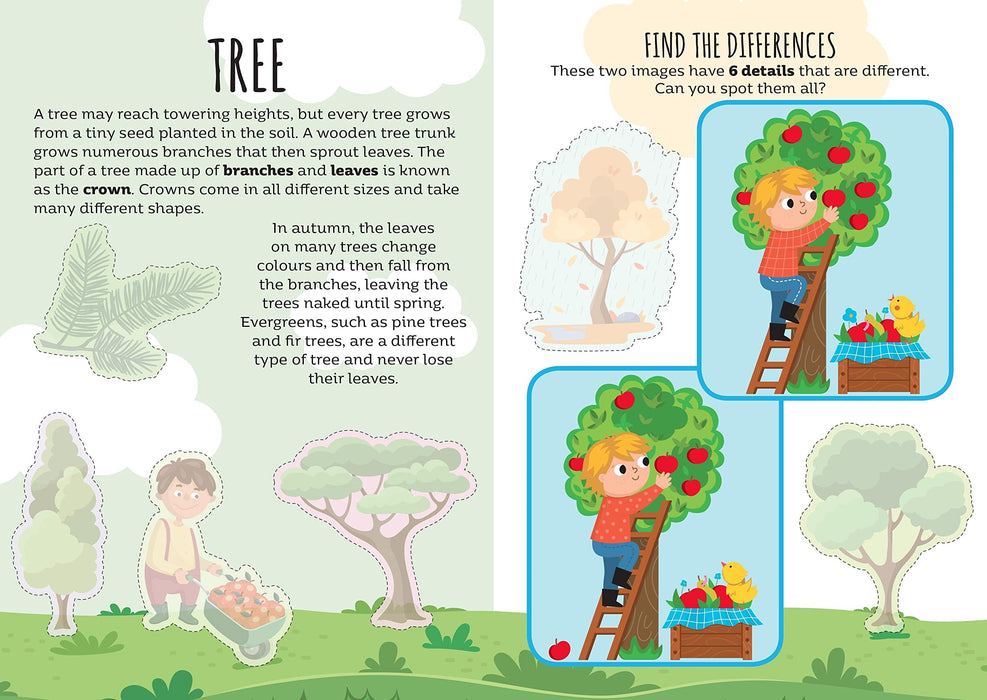 TREE

A tree may reach towering heights, but every tree grows from a tiny seed planted in the soil. A wooden tree trunk grows numerous branches that then sprout leaves. The part of a tree made up of branches and leaves is known as the crown. Crowns come in all different sizes and take many different shapes.

In autumn, the leaves on many trees change colours and then fall from the branches, leaving the trees naked until spring. Evergreens, such as pine trees and fir trees, are a different type of tree and never lose their leaves.

FIND THE DIFFERENCES

These two images have 6 details that are different. Can you spot them all?